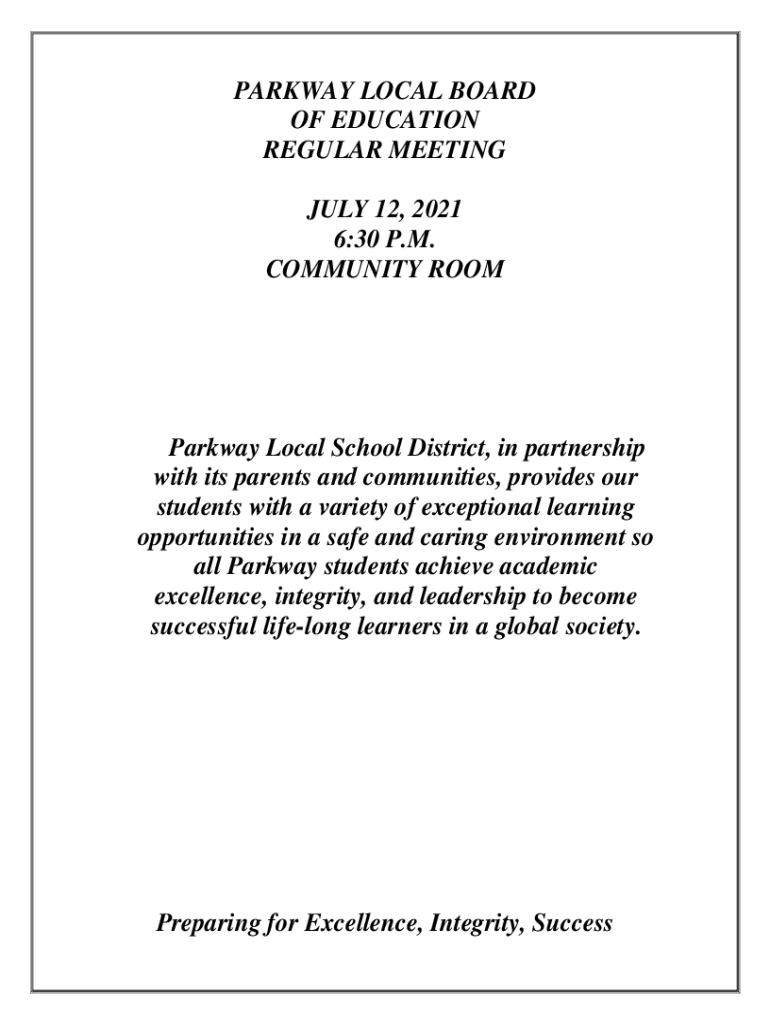 PARKWAY LOCAL BOARD
OF EDUCATION
REGULAR MEETING

JULY 12, 2021
6:30 P.M.
COMMUNITY ROOM

Parkway Local School District, in partnership with its parents and communities, provides our students with a variety of exceptional learning opportunities in a safe and caring environment so all Parkway students achieve academic excellence, integrity, and leadership to become successful life-long learners in a global society.

Preparing for Excellence, Integrity, Success